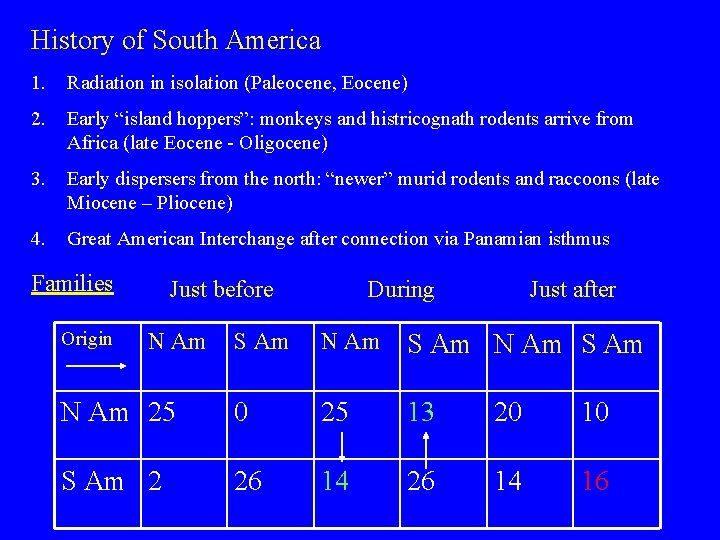 History of South America

1. Radiation in isolation (Paleocene, Eocene)

2. Early “island hoppers”: monkeys and histricognath rodents arrive from Africa (late Eocene - Oligocene)

3. Early dispersers from the north: “newer” murid rodents and raccoons (late Miocene – Pliocene)

4. Great American Interchange after connection via Panamian isthmus

Families Just before During Just after

| Origin | N Am | S Am | N Am | S Am | N Am | S Am |
|---|---|---|---|---|---|---|
| N Am | 25 | 0 | 25 | 13 | 20 | 10 |
| S Am | 2 | 26 | 14 | 26 | 14 | 16 |